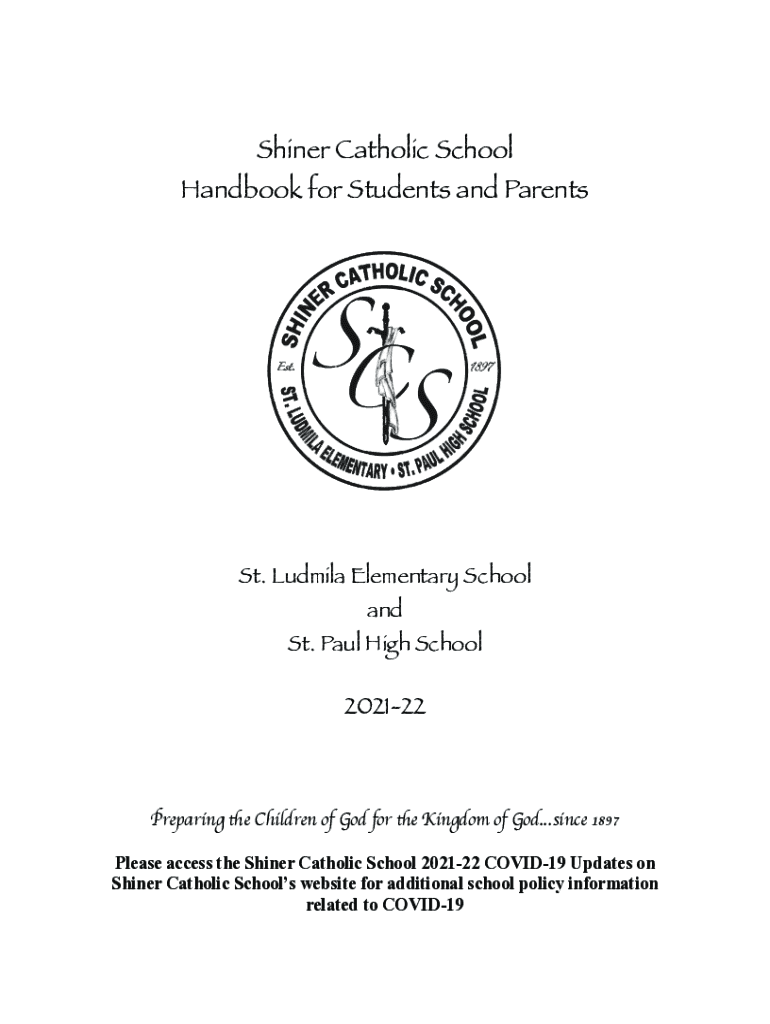 Shiner Catholic School
Handbook for Students and Parents

SHINER CATHOLIC SCHOOL
Est. 1897
SCS
ST. LUDMILA ELEMENTARY • ST. PAUL HIGH SCHOOL

St. Ludmila Elementary School
and
St. Paul High School

2021-22

Preparing the Children of God for the Kingdom of God...since 1897

Please access the Shiner Catholic School 2021-22 COVID-19 Updates on Shiner Catholic School's website for additional school policy information related to COVID-19